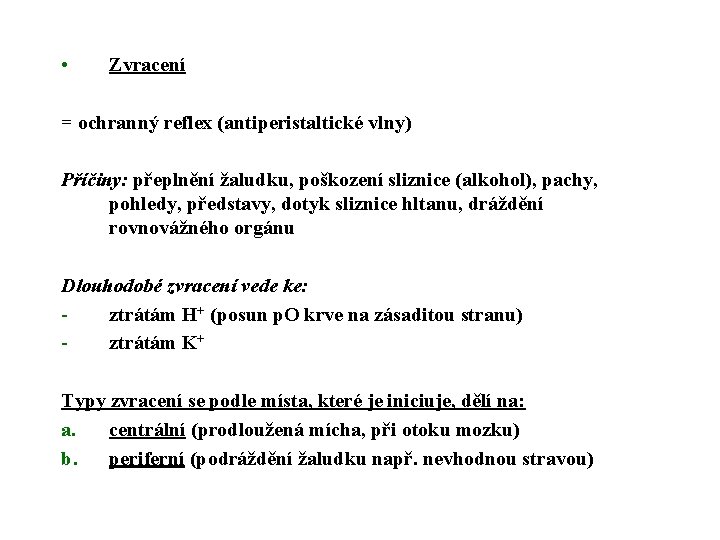 • Zvracení

= ochranný reflex (antiperistaltické vlny)

Příčiny: přeplnění žaludku, poškození sliznice (alkohol), pachy, pohledy, představy, dotyk sliznice hltanu, dráždění rovnovážného orgánu

Dlouhodobé zvracení vede ke:
- ztrátám $H^+$ (posun pO krve na zásaditou stranu)
- ztrátám $K^+$

Typy zvracení se podle místa, které je iniciuje, dělí na:
a. centrální (prodloužená mícha, při otoku mozku)
b. periferní (podráždění žaludku např. nevhodnou stravou)